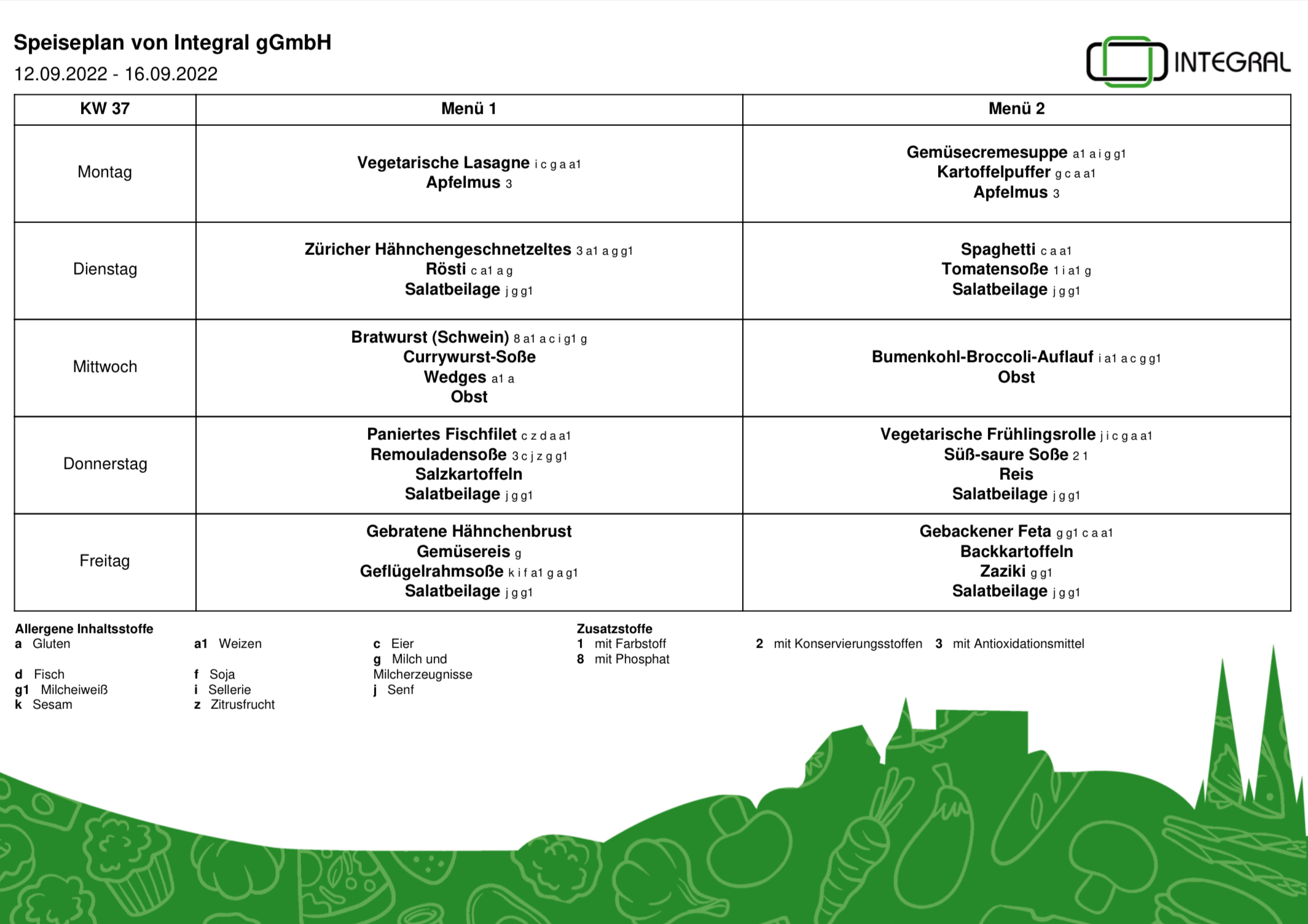 Speiseplan von Integral gGmbH
12.09.2022 - 16.09.2022

INTEGRAL

| KW 37 | Menü 1 | Menü 2 |
|---|---|---|
| Montag | Vegetarische Lasagne i c g a a1<br>Apfelmus 3 | Gemüsecremesuppe a1 a i g g1<br>Kartoffelpuffer g c a a1<br>Apfelmus 3 |
| Dienstag | Züricher Hähnchengeschnetzeltes 3 a1 a g g1<br>Rösti c a1 a g<br>Salatbeilage j g g1 | Spaghetti c a a1<br>Tomatensoße 1 i a1 g<br>Salatbeilage j g g1 |
| Mittwoch | Bratwurst (Schwein) 8 a1 a c i g1 g<br>Currywurst-Soße<br>Wedges a1 a<br>Obst | Bumenkohl-Broccoli-Auflauf i a1 a c g g1<br>Obst |
| Donnerstag | Paniertes Fischfilet c z d a a1<br>Remouladensoße 3 c j z g g1<br>Salzkartoffeln<br>Salatbeilage j g g1 | Vegetarische Frühlingsrolle j i c g a a1<br>Süß-saure Soße 2 1<br>Reis<br>Salatbeilage j g g1 |
| Freitag | Gebratene Hähnchenbrust<br>Gemüsereis g<br>Geflügelrahmsoße k i f a1 g a g1<br>Salatbeilage j g g1 | Gebackener Feta g g1 c a a1<br>Backkartoffeln<br>Zaziki g g1<br>Salatbeilage j g g1 |

Allergene Inhaltsstoffe
a Gluten
d Fisch
g1 Milcheiweiß
k Sesam
a1 Weizen
f Soja
i Sellerie
z Zitrusfrucht
c Eier
g Milch und Milcherzeugnisse
j Senf

Zusatzstoffe
1 mit Farbstoff
8 mit Phosphat
2 mit Konservierungsstoffen
3 mit Antioxidationsmittel